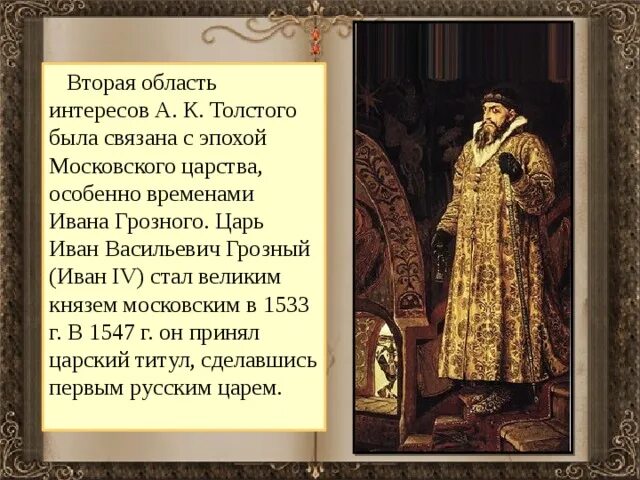 Вторая область интересов А. К. Толстого была связана с эпохой Московского царства, особенно временами Ивана Грозного. Царь Иван Васильевич Грозный (Иван IV) стал великим князем московским в 1533 г. В 1547 г. он принял царский титул, сделавшись первым русским царем.